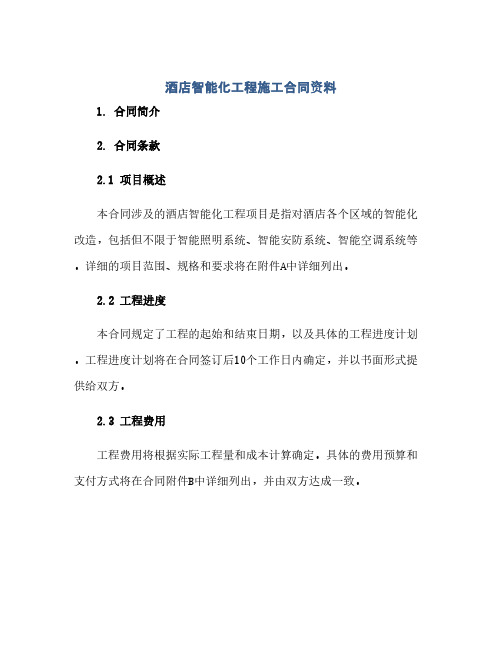 酒店智能化工程施工合同资料

1. 合同简介

2. 合同条款

2.1 项目概述

本合同涉及的酒店智能化工程项目是指对酒店各个区域的智能化改造，包括但不限于智能照明系统、智能安防系统、智能空调系统等。详细的项目范围、规格和要求将在附件A中详细列出。

2.2 工程进度

本合同规定了工程的起始和结束日期，以及具体的工程进度计划。工程进度计划将在合同签订后10个工作日内确定，并以书面形式提供给双方。

2.3 工程费用

工程费用将根据实际工程量和成本计算确定。具体的费用预算和支付方式将在合同附件B中详细列出，并由双方达成一致。